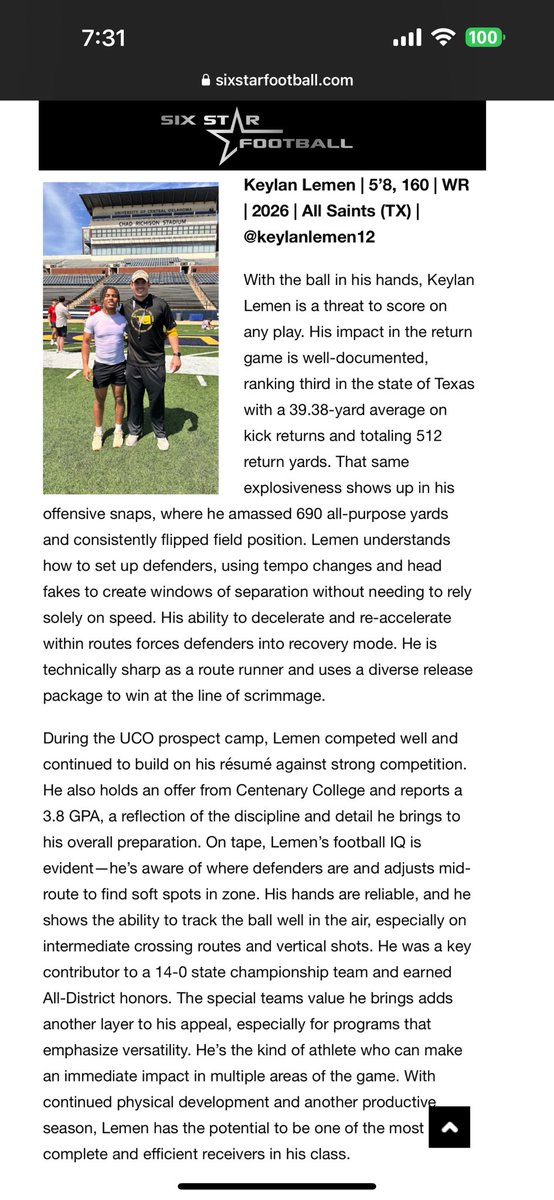 7:31

100

sixstarfootball.com

SIX STAR FOOTBALL

CHAD RICHISON STADIUM

Keylan Lemen | 5'8, 160 | WR | 2026 | All Saints (TX) | @keylanlemen12

With the ball in his hands, Keylan Lemen is a threat to score on any play. His impact in the return game is well-documented, ranking third in the state of Texas with a 39.38-yard average on kick returns and totaling 512 return yards. That same explosiveness shows up in his offensive snaps, where he amassed 690 all-purpose yards and consistently flipped field position. Lemen understands how to set up defenders, using tempo changes and head fakes to create windows of separation without needing to rely solely on speed. His ability to decelerate and re-accelerate within routes forces defenders into recovery mode. He is technically sharp as a route runner and uses a diverse release package to win at the line of scrimmage.

During the UCO prospect camp, Lemen competed well and continued to build on his résumé against strong competition. He also holds an offer from Centenary College and reports a 3.8 GPA, a reflection of the discipline and detail he brings to his overall preparation. On tape, Lemen's football IQ is evident—he's aware of where defenders are and adjusts mid-route to find soft spots in zone. His hands are reliable, and he shows the ability to track the ball well in the air, especially on intermediate crossing routes and vertical shots. He was a key contributor to a 14-0 state championship team and earned All-District honors. The special teams value he brings adds another layer to his appeal, especially for programs that emphasize versatility. He's the kind of athlete who can make an immediate impact in multiple areas of the game. With continued physical development and another productive season, Lemen has the potential to be one of the most complete and efficient receivers in his class.